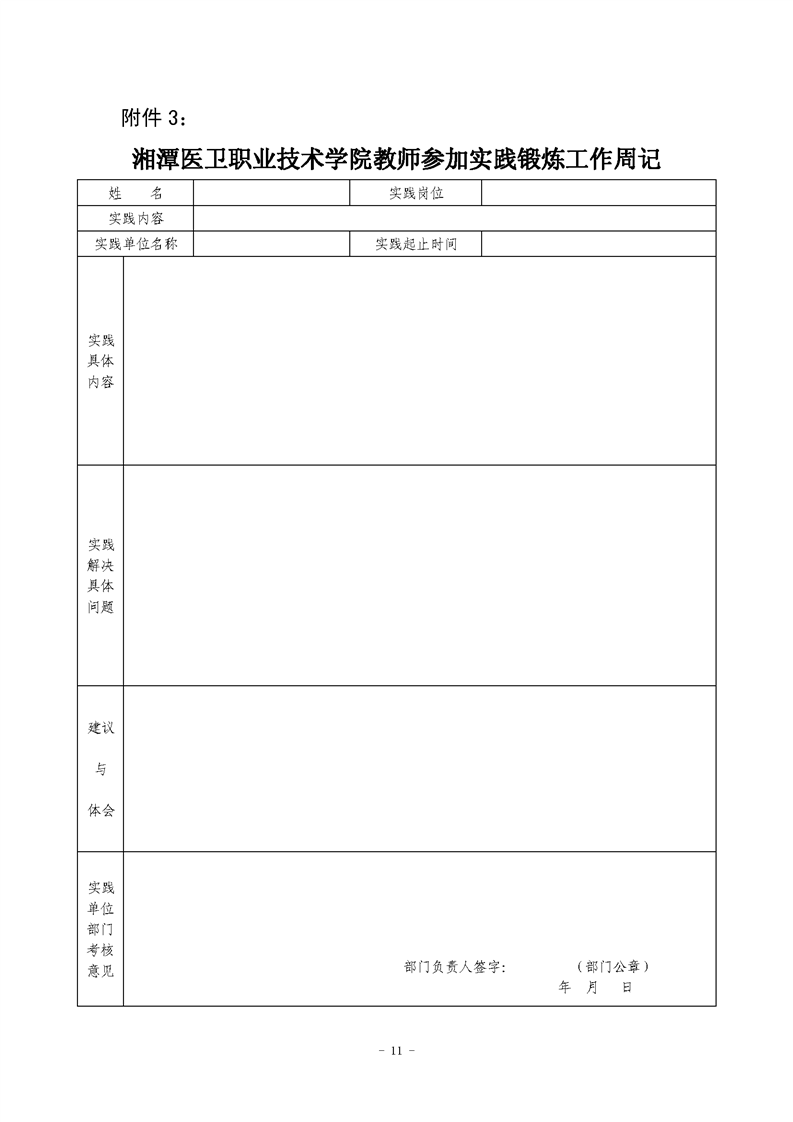 附件 3：

湘潭医卫职业技术学院教师参加实践锻炼工作周记

| 姓　　名 | | 实践岗位 | |
|---|---|---|---|
| 实践内容 | | | |
| 实践单位名称 | | 实践起止时间 | |
| 实践具体内容 | | | |
| 实践解决具体问题 | | | |
| 建议与体会 | | | |
| 实践单位部门考核意见 | 部门负责人签字：　　（部门公章）　年　月　日 | | |

- 11 -